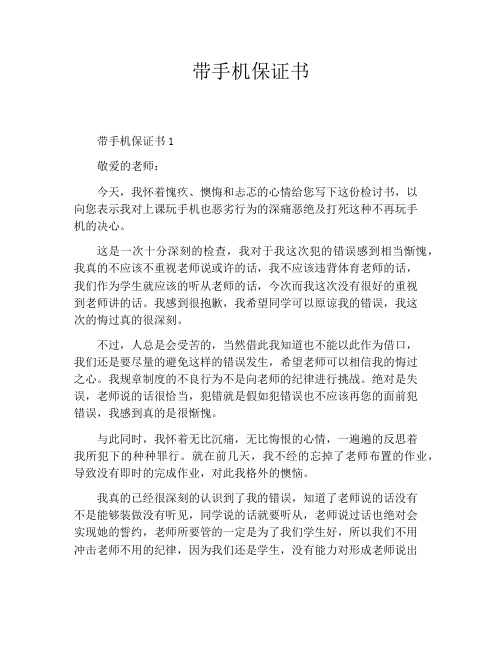 带手机保证书

带手机保证书 1

敬爱的老师：

今天，我怀着愧疚、懊悔和忐忑的心情给您写下这份检讨书，以向您表示我对上课玩手机也恶劣行为的深痛恶绝及打死这种不再玩手机的决心。

这是一次十分深刻的检查，我对于我这次犯的错误感到相当惭愧，我真的不应该不重视老师说或许的话，我不应该违背体育老师的话，我们作为学生就应该的听从老师的话，今次而我这次没有很好的重视到老师讲的话。我感到很抱歉，我希望同学可以原谅我的错误，我这次的悔过真的很深刻。

不过，人总是会受苦的，当然借此我知道也不能以此作为借口，我们还是要尽量的避免这样的错误发生，希望老师可以相信我的悔过之心。我规章制度的不良行为不是向老师的纪律进行挑战。绝对是失误，老师说的话很恰当，犯错就是假如犯错误也不应该再您的面前犯错误，我感到真的是很惭愧。

与此同时，我怀着无比沉痛，无比悔恨的心情，一遍遍的反思着我所犯下的种种罪行。就在前几天，我不经的忘掉了老师布置的作业，导致没有即时的完成作业，对此我格外的懊恼。

我真的已经很深刻的认识到了我的错误，知道了老师说的话没有不是能够装做没有听见，同学说的话就要听从，老师说过话也绝对会实现她的誓约，老师所要管的一定是为了我们学生好，所以我们不用冲击老师不用的纪律，因为我们还是学生，没有能力对形成老师说出